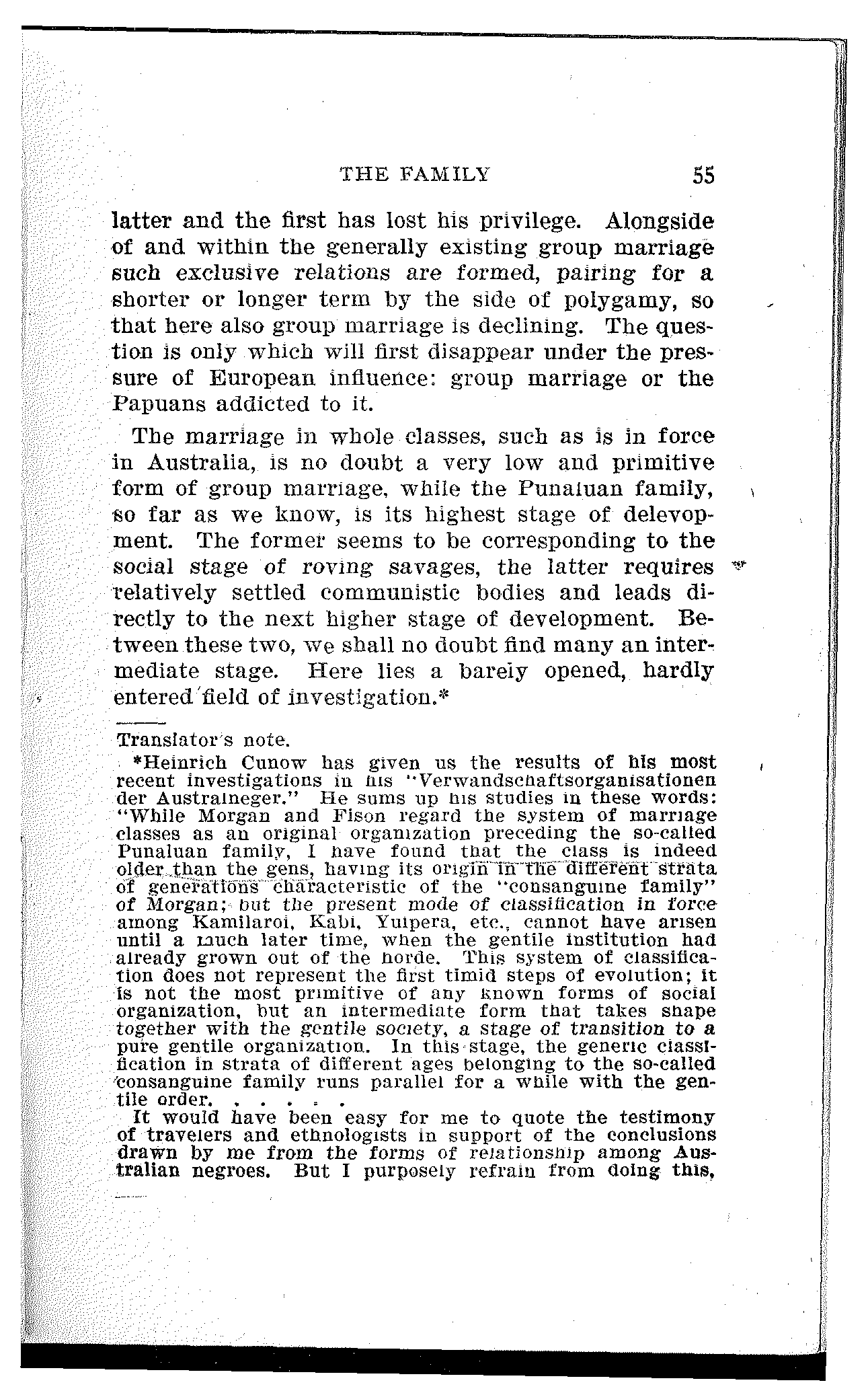 THE FAMILY 55

latter and the first has lost his privilege. Alongside of and within the generally existing group marriage such exclusive relations are formed, pairing for a shorter or longer term by the side of polygamy, so that here also group marriage is declining. The question is only which will first disappear under the pressure of European influence: group marriage or the Papuans addicted to it.

The marriage in whole classes, such as is in force in Australia, is no doubt a very low and primitive form of group marriage, while the Punaluan family, so far as we know, is its highest stage of delevopment. The former seems to be corresponding to the social stage of roving savages, the latter requires relatively settled communistic bodies and leads directly to the next higher stage of development. Between these two, we shall no doubt find many an intermediate stage. Here lies a barely opened, hardly entered field of investigation.*

Translator's note.

*Heinrich Cunow has given us the results of his most recent investigations in his "Verwandschaftsorganisationen der Australneger." He sums up his studies in these words: "While Morgan and Fison regard the system of marriage classes as an original organization preceding the so-called Punaluan family, I have found that the class is indeed older than the gens, having its origin in the different strata of generations characteristic of the "consanguine family" of Morgan; but the present mode of classification in force among Kamilaroi, Kabi, Yuipera, etc., cannot have arisen until a much later time, when the gentile institution had already grown out of the horde. This system of classification does not represent the first timid steps of evolution; it is not the most primitive of any known forms of social organization, but an intermediate form that takes shape together with the gentile society, a stage of transition to a pure gentile organization. In this stage, the generic classification in strata of different ages belonging to the so-called consanguine family runs parallel for a while with the gentile order. . . . . .

It would have been easy for me to quote the testimony of travelers and ethnologists in support of the conclusions drawn by me from the forms of relationship among Australian negroes. But I purposely refrain from doing this,